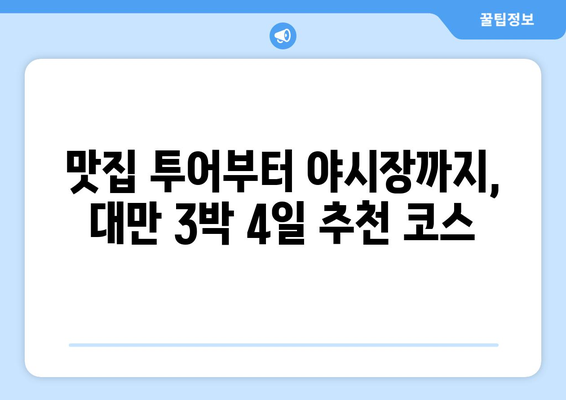 꿀팁정보

맛집 투어부터 야시장까지, 대만 3박 4일 추천 코스